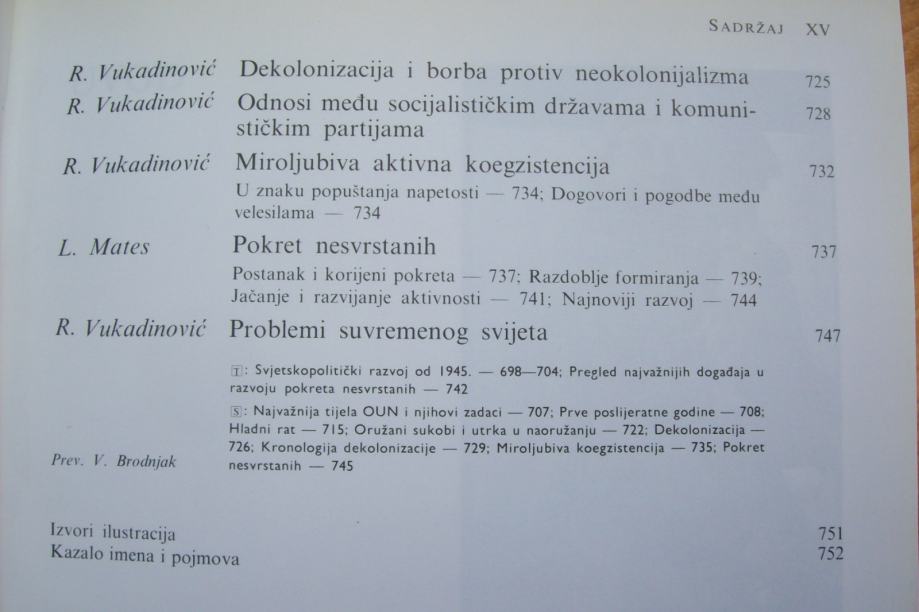 SADRŽAJ XV

R. Vukadinović Dekolonizacija i borba protiv neokolonijalizma 725

R. Vukadinović Odnosi među socijalističkim državama i komunističkim partijama 728

R. Vukadinović Miroljubiva aktivna koegzistencija 732

U znaku popuštanja napetosti — 734; Dogovori i pogodbe među velesilama — 734

L. Mates Pokret nesvrstanih 737

Postanak i korijeni pokreta — 737; Razdoblje formiranja — 739; Jačanje i razvijanje aktivnosti — 741; Najnoviji razvoj — 744

R. Vukadinović Problemi suvremenog svijeta 747

T: Svjetskopolitički razvoj od 1945. — 698—704; Pregled najvažnijih događaja u razvoju pokreta nesvrstanih — 742

S: Najvažnija tijela OUN i njihovi zadaci — 707; Prve poslijeratne godine — 708; Hladni rat — 715; Oružani sukobi i utrka u naoružanju — 722; Dekolonizacija — 726; Kronologija dekolonizacije — 729; Miroljubiva koegzistencija — 735; Pokret nesvrstanih — 745

Prev. V. Brodnjak

Izvori ilustracija 751
Kazalo imena i pojmova 752